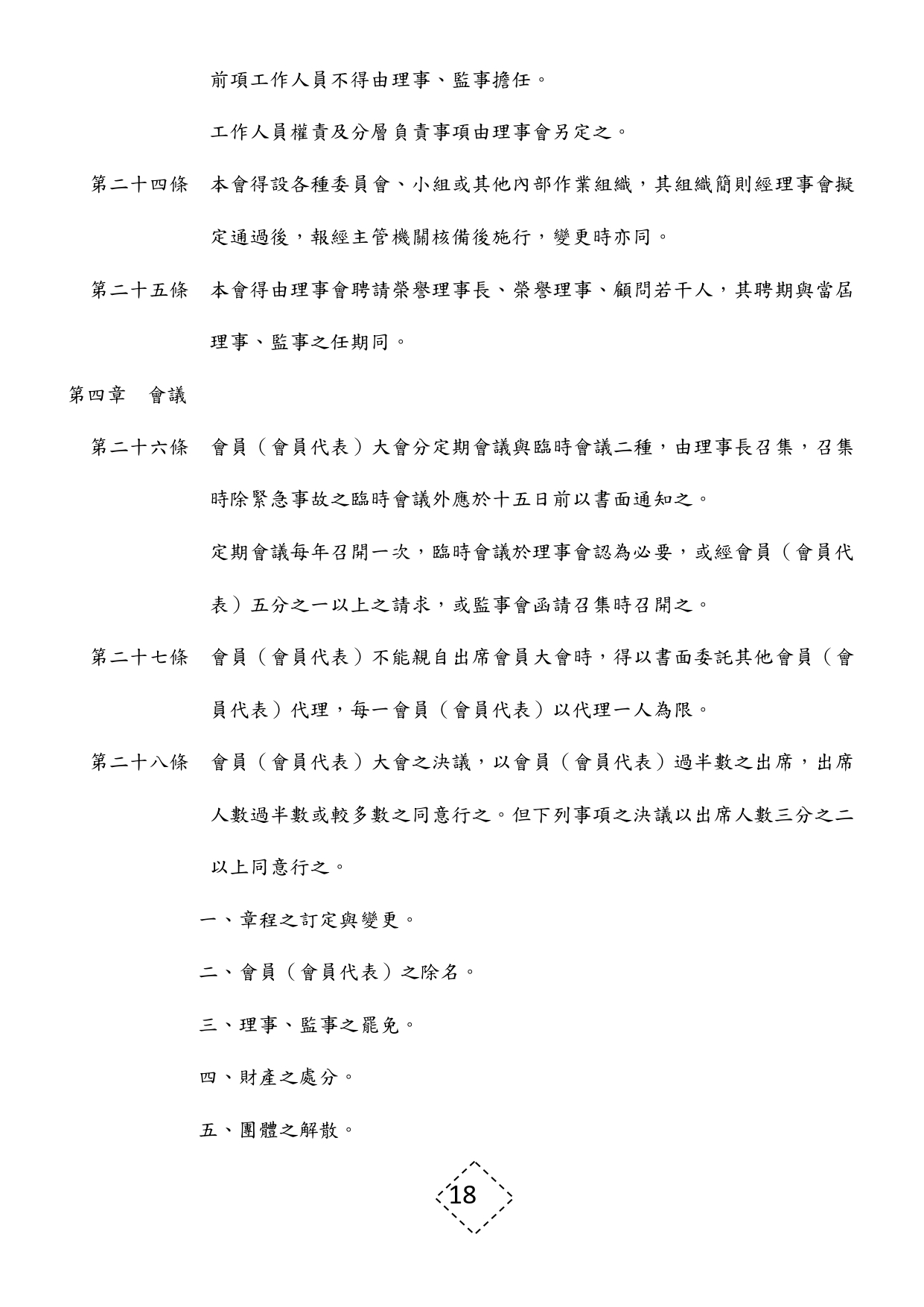 前項工作人員不得由理事、監事擔任。

工作人員權責及分層負責事項由理事會另定之。

第二十四條　本會得設各種委員會、小組或其他內部作業組織，其組織簡則經理事會擬定通過後，報經主管機關核備後施行，變更時亦同。

第二十五條　本會得由理事會聘請榮譽理事長、榮譽理事、顧問若干人，其聘期與當屆理事、監事之任期同。

第四章　會議

第二十六條　會員（會員代表）大會分定期會議與臨時會議二種，由理事長召集，召集時除緊急事故之臨時會議外應於十五日前以書面通知之。

定期會議每年召開一次，臨時會議於理事會認為必要，或經會員（會員代表）五分之一以上之請求，或監事會函請召集時召開之。

第二十七條　會員（會員代表）不能親自出席會員大會時，得以書面委託其他會員（會員代表）代理，每一會員（會員代表）以代理一人為限。

第二十八條　會員（會員代表）大會之決議，以會員（會員代表）過半數之出席，出席人數過半數或較多數之同意行之。但下列事項之決議以出席人數三分之二以上同意行之。

一、章程之訂定與變更。

二、會員（會員代表）之除名。

三、理事、監事之罷免。

四、財產之處分。

五、團體之解散。

18